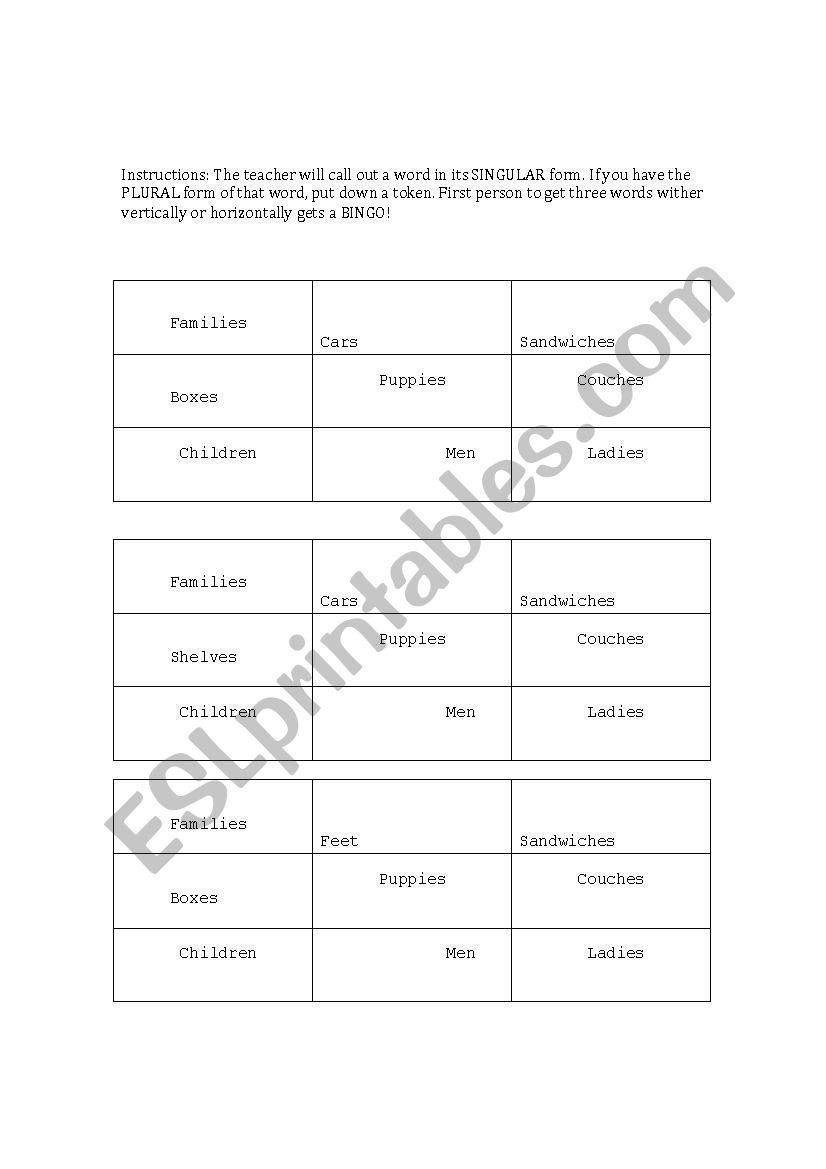 Instructions: The teacher will call out a word in its SINGULAR form. If you have the PLURAL form of that word, put down a token. First person to get three words wither vertically or horizontally gets a BINGO!

| Families | Cars | Sandwiches |
|---|---|---|
| Boxes | Puppies | Couches |
| Children | Men | Ladies |

| Families | Cars | Sandwiches |
|---|---|---|
| Shelves | Puppies | Couches |
| Children | Men | Ladies |

| Families | Feet | Sandwiches |
|---|---|---|
| Boxes | Puppies | Couches |
| Children | Men | Ladies |

ESLprintables.com